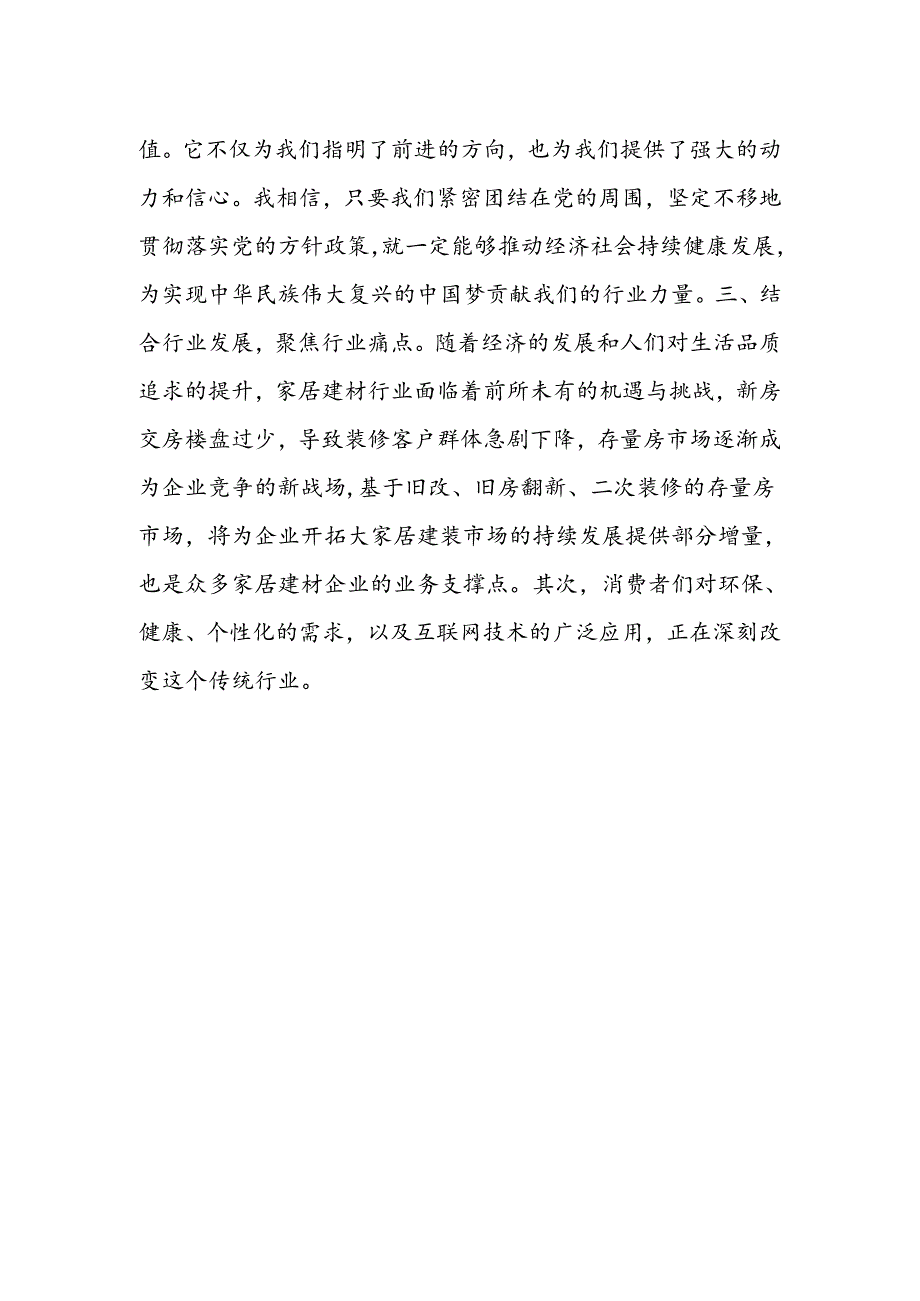 值。它不仅为我们指明了前进的方向，也为我们提供了强大的动力和信心。我相信，只要我们紧密团结在党的周围，坚定不移地贯彻落实党的方针政策,就一定能够推动经济社会持续健康发展，为实现中华民族伟大复兴的中国梦贡献我们的行业力量。三、结合行业发展，聚焦行业痛点。随着经济的发展和人们对生活品质追求的提升，家居建材行业面临着前所未有的机遇与挑战，新房交房楼盘过少，导致装修客户群体急剧下降，存量房市场逐渐成为企业竞争的新战场,基于旧改、旧房翻新、二次装修的存量房市场，将为企业开拓大家居建装市场的持续发展提供部分增量，也是众多家居建材企业的业务支撑点。其次，消费者们对环保、健康、个性化的需求，以及互联网技术的广泛应用，正在深刻改变这个传统行业。